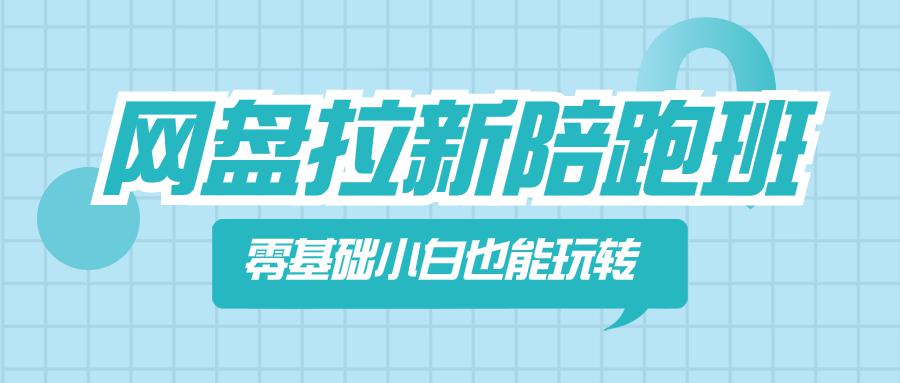 网盘拉新陪跑班

零基础小白也能玩转